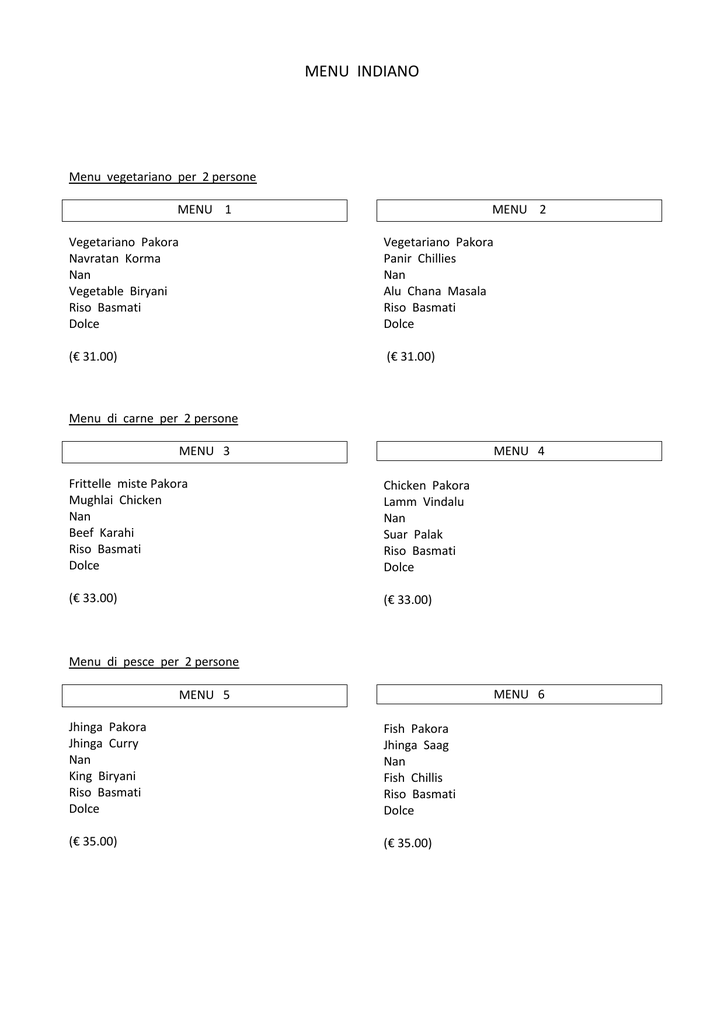 MENU INDIANO

Menu vegetariano per 2 persone

MENU 1

Vegetariano Pakora
Navratan Korma
Nan
Vegetable Biryani
Riso Basmati
Dolce

(€ 31.00)

MENU 2

Vegetariano Pakora
Panir Chillies
Nan
Alu Chana Masala
Riso Basmati
Dolce

(€ 31.00)

Menu di carne per 2 persone

MENU 3

Frittelle miste Pakora
Mughlai Chicken
Nan
Beef Karahi
Riso Basmati
Dolce

(€ 33.00)

MENU 4

Chicken Pakora
Lamm Vindalu
Nan
Suar Palak
Riso Basmati
Dolce

(€ 33.00)

Menu di pesce per 2 persone

MENU 5

Jhinga Pakora
Jhinga Curry
Nan
King Biryani
Riso Basmati
Dolce

(€ 35.00)

MENU 6

Fish Pakora
Jhinga Saag
Nan
Fish Chillis
Riso Basmati
Dolce

(€ 35.00)